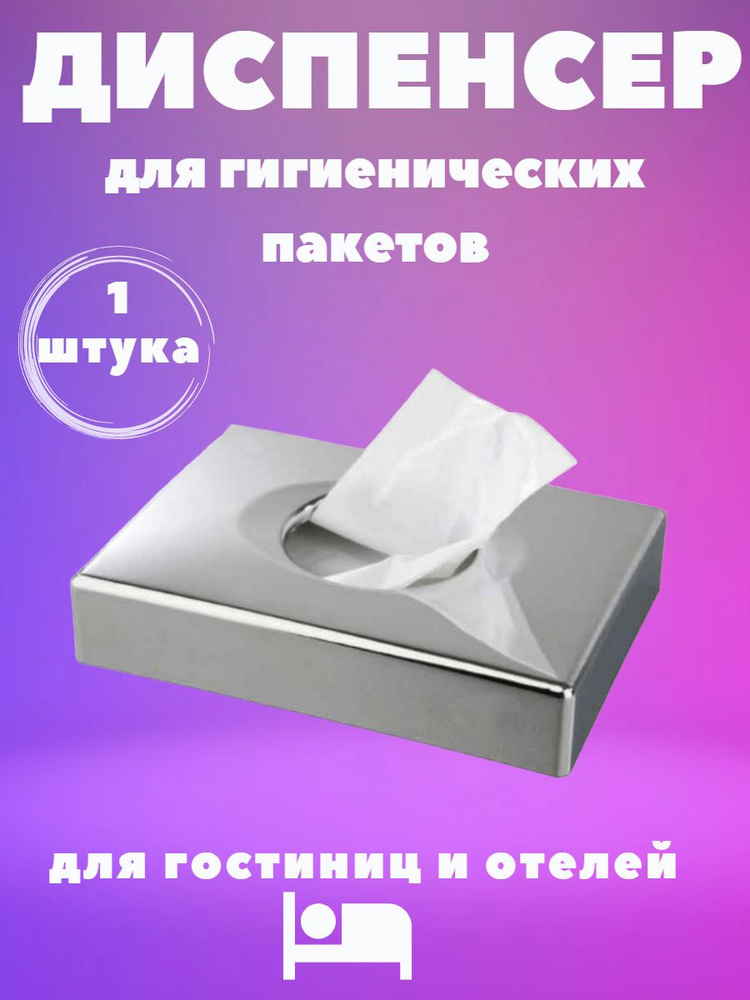 ДИСПЕНСЕР

для гигиенических пакетов

1 штука

для гостиниц и отелей